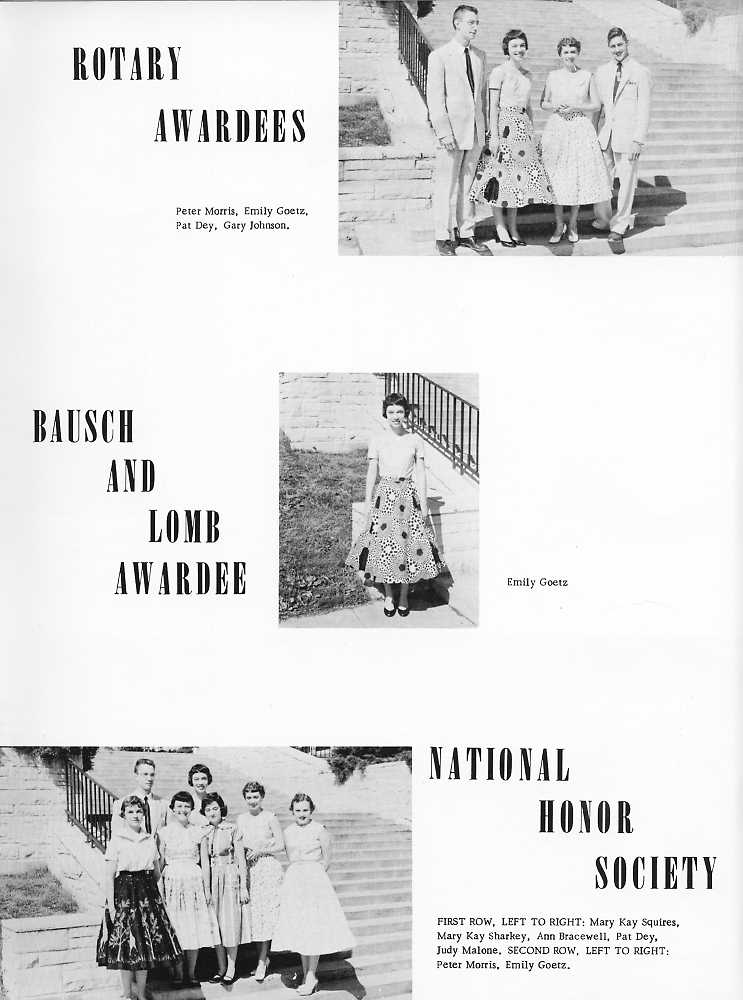 ROTARY
AWARDEES

Peter Morris, Emily Goetz, Pat Dey, Gary Johnson.

BAUSCH
AND
LOMB
AWARDEE

Emily Goetz

NATIONAL
HONOR
SOCIETY

FIRST ROW, LEFT TO RIGHT: Mary Kay Squires, Mary Kay Sharkey, Ann Bracewell, Pat Dey, Judy Malone. SECOND ROW, LEFT TO RIGHT: Peter Morris, Emily Goetz.